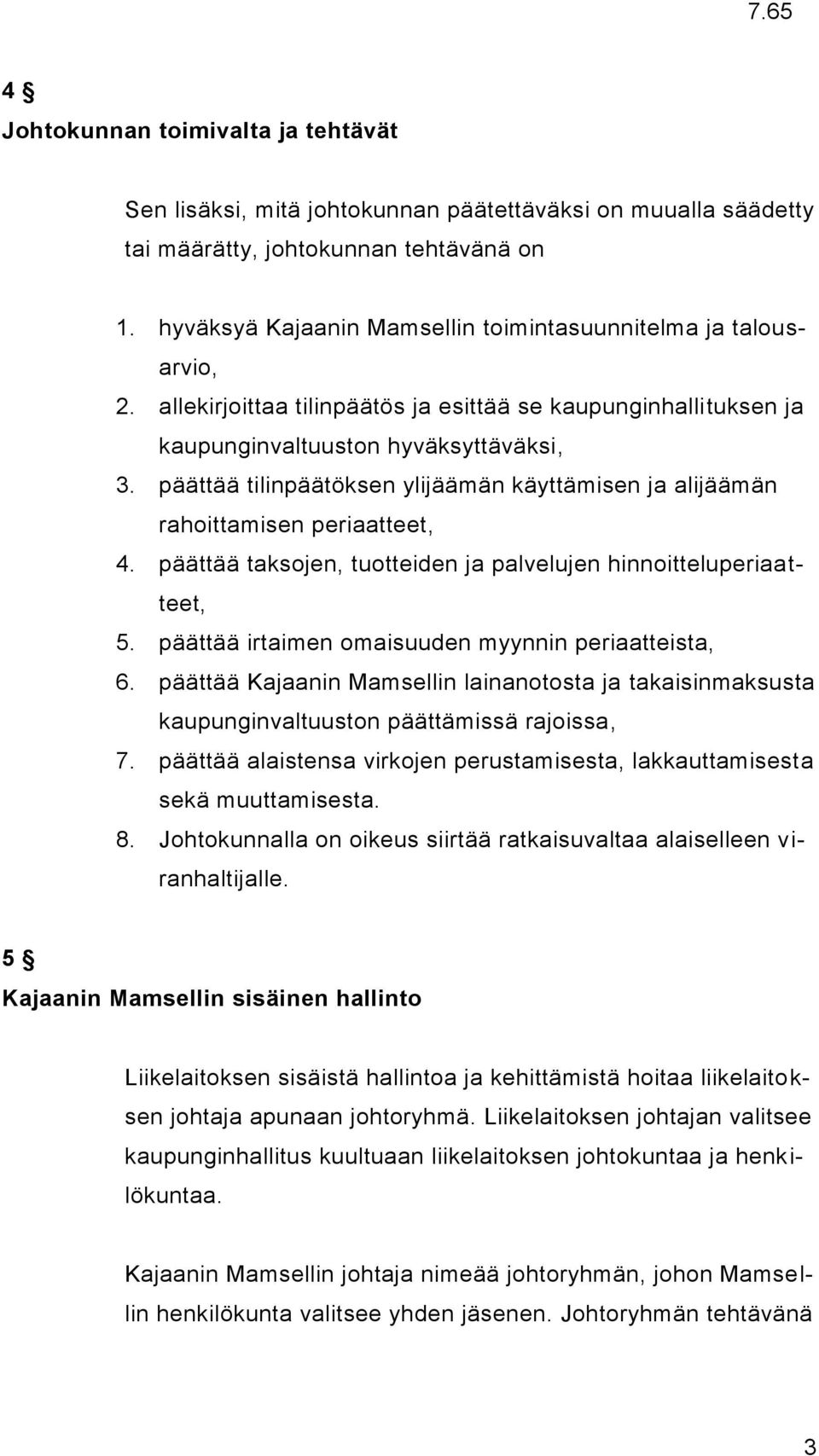 7.65

4 §
Johtokunnan toimivalta ja tehtävät

Sen lisäksi, mitä johtokunnan päätettäväksi on muualla säädetty tai määrätty, johtokunnan tehtävänä on

1. hyväksyä Kajaanin Mamsellin toimintasuunnitelma ja talousarvio,
2. allekirjoittaa tilinpäätös ja esittää se kaupunginhallituksen ja kaupunginvaltuuston hyväksyttäväksi,
3. päättää tilinpäätöksen ylijäämän käyttämisen ja alijäämän rahoittamisen periaatteet,
4. päättää taksojen, tuotteiden ja palvelujen hinnoitteluperiaatteet,
5. päättää irtaimen omaisuuden myynnin periaatteista,
6. päättää Kajaanin Mamsellin lainanotosta ja takaisinmaksusta kaupunginvaltuuston päättämissä rajoissa,
7. päättää alaistensa virkojen perustamisesta, lakkauttamisesta sekä muuttamisesta.
8. Johtokunnalla on oikeus siirtää ratkaisuvaltaa alaiselleen viranhaltijalle.

5 §
Kajaanin Mamsellin sisäinen hallinto

Liikelaitoksen sisäistä hallintoa ja kehittämistä hoitaa liikelaitoksen johtaja apunaan johtoryhmä. Liikelaitoksen johtajan valitsee kaupunginhallitus kuultuaan liikelaitoksen johtokuntaa ja henkilökuntaa.

Kajaanin Mamsellin johtaja nimeää johtoryhmän, johon Mamsellin henkilökunta valitsee yhden jäsenen. Johtoryhmän tehtävänä

3